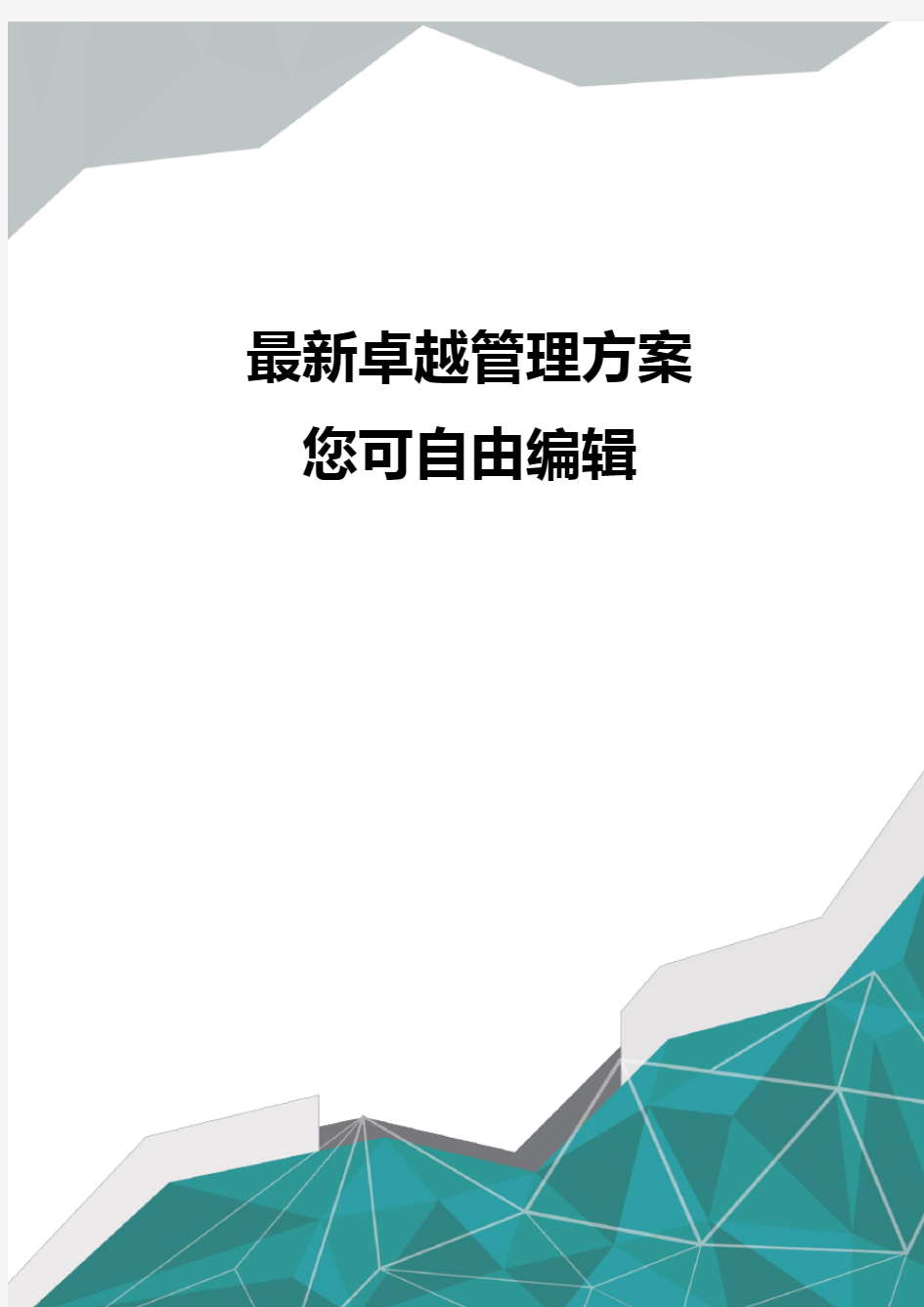 最新卓越管理方案
您可自由编辑